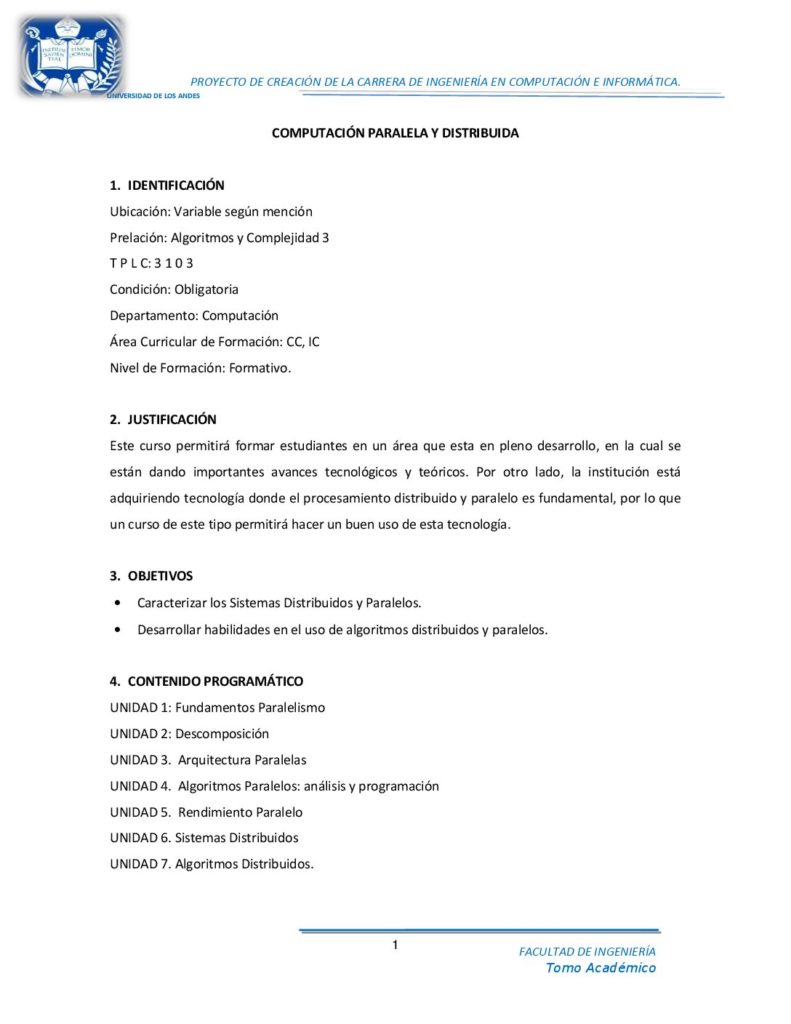 PROYECTO DE CREACIÓN DE LA CARRERA DE INGENIERÍA EN COMPUTACIÓN E INFORMÁTICA.

UNIVERSIDAD DE LOS ANDES

COMPUTACIÓN PARALELA Y DISTRIBUIDA

1. IDENTIFICACIÓN

Ubicación: Variable según mención

Prelación: Algoritmos y Complejidad 3

T P L C: 3 1 0 3

Condición: Obligatoria

Departamento: Computación

Área Curricular de Formación: CC, IC

Nivel de Formación: Formativo.

2. JUSTIFICACIÓN

Este curso permitirá formar estudiantes en un área que esta en pleno desarrollo, en la cual se están dando importantes avances tecnológicos y teóricos. Por otro lado, la institución está adquiriendo tecnología donde el procesamiento distribuido y paralelo es fundamental, por lo que un curso de este tipo permitirá hacer un buen uso de esta tecnología.

3. OBJETIVOS

• Caracterizar los Sistemas Distribuidos y Paralelos.
• Desarrollar habilidades en el uso de algoritmos distribuidos y paralelos.

4. CONTENIDO PROGRAMÁTICO

UNIDAD 1: Fundamentos Paralelismo

UNIDAD 2: Descomposición

UNIDAD 3. Arquitectura Paralelas

UNIDAD 4. Algoritmos Paralelos: análisis y programación

UNIDAD 5. Rendimiento Paralelo

UNIDAD 6. Sistemas Distribuidos

UNIDAD 7. Algoritmos Distribuidos.

1

FACULTAD DE INGENIERÍA
Tomo Académico